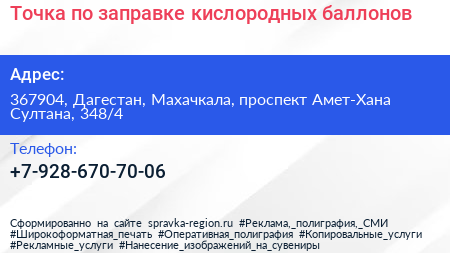 Точка по заправке кислородных баллонов

Адрес:

367904, Дагестан, Махачкала, проспект Амет-Хана Султана, 348/4

Телефон:

+7-928-670-70-06

Сформированно на сайте spravka-region.ru #Реклама,_полиграфия,_СМИ #Широкоформатная_печать #Оперативная_полиграфия #Копировальные_услуги #Рекламные_услуги #Нанесение_изображений_на_сувениры